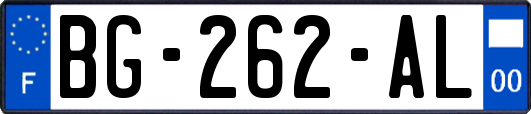 F
BG-262-AL
00